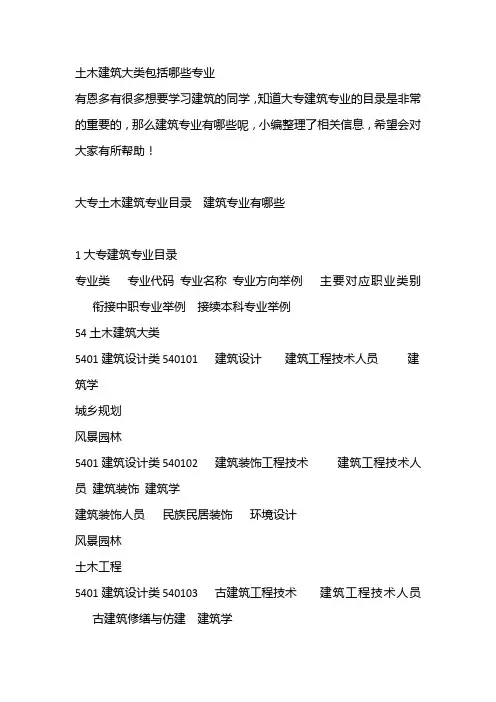 土木建筑大类包括哪些专业

有恩多有很多想要学习建筑的同学，知道大专建筑专业的目录是非常的重要的，那么建筑专业有哪些呢，小编整理了相关信息，希望会对大家有所帮助！

大专土木建筑专业目录　建筑专业有哪些

1 大专建筑专业目录

专业类　专业代码　专业名称　专业方向举例　主要对应职业类别　衔接中职专业举例　接续本科专业举例

54 土木建筑大类

5401 建筑设计类 540101　建筑设计　建筑工程技术人员　建筑学

城乡规划

风景园林

5401 建筑设计类 540102　建筑装饰工程技术　建筑工程技术人员　建筑装饰　建筑学

建筑装饰人员　民族民居装饰　环境设计

风景园林

土木工程

5401 建筑设计类 540103　古建筑工程技术　建筑工程技术人员　古建筑修缮与仿建　建筑学